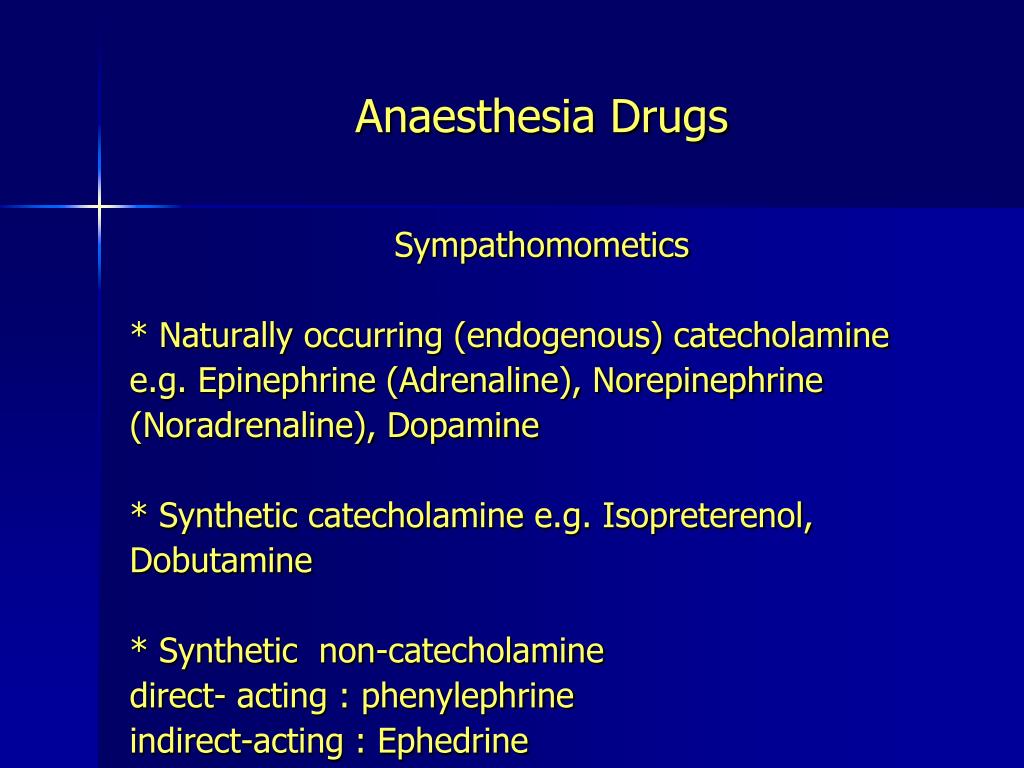 Anaesthesia Drugs

Sympathomometics

* Naturally occurring (endogenous) catecholamine e.g. Epinephrine (Adrenaline), Norepinephrine (Noradrenaline), Dopamine

* Synthetic catecholamine e.g. Isopreterenol, Dobutamine

* Synthetic non-catecholamine
direct- acting : phenylephrine
indirect-acting : Ephedrine